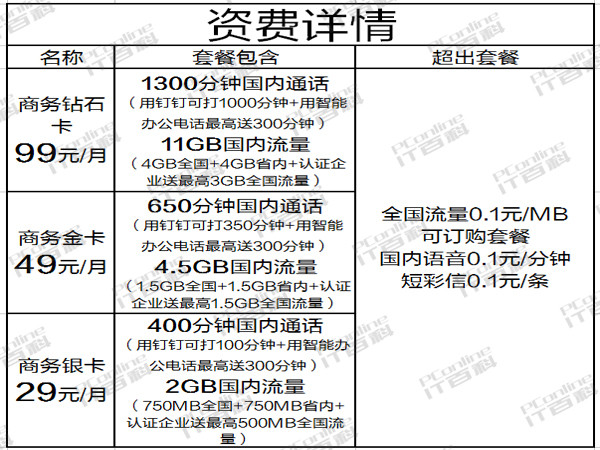 资费详情

| 名称 | 套餐包含 | 超出套餐 |
|---|---|---|
| 商务钻石卡 99元/月 | 1300分钟国内通话（用钉钉可打1000分钟+用智能办公电话最高送300分钟）11GB国内流量（4GB全国+4GB省内+认证企业送最高3GB全国流量） | 全国流量0.1元/MB 可订购套餐 国内语音0.1元/分钟 短彩信0.1元/条 |
| 商务金卡 49元/月 | 650分钟国内通话（用钉钉可打350分钟+用智能办公电话最高送300分钟）4.5GB国内流量（1.5GB全国+1.5GB省内+认证企业送最高1.5GB全国流量） | |
| 商务银卡 29元/月 | 400分钟国内通话（用钉钉可打100分钟+用智能办公电话最高送300分钟）2GB国内流量（750MB全国+750MB省内+认证企业送最高500MB全国流量） | |

PConline IT百科